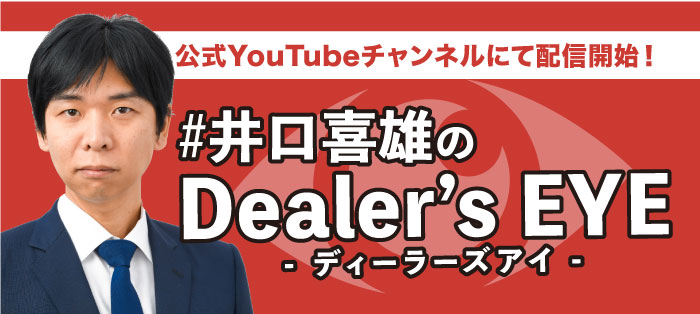 公式YouTubeチャンネルにて配信開始！

#井口喜雄の

Dealer's EYE

- ディーラーズアイ -